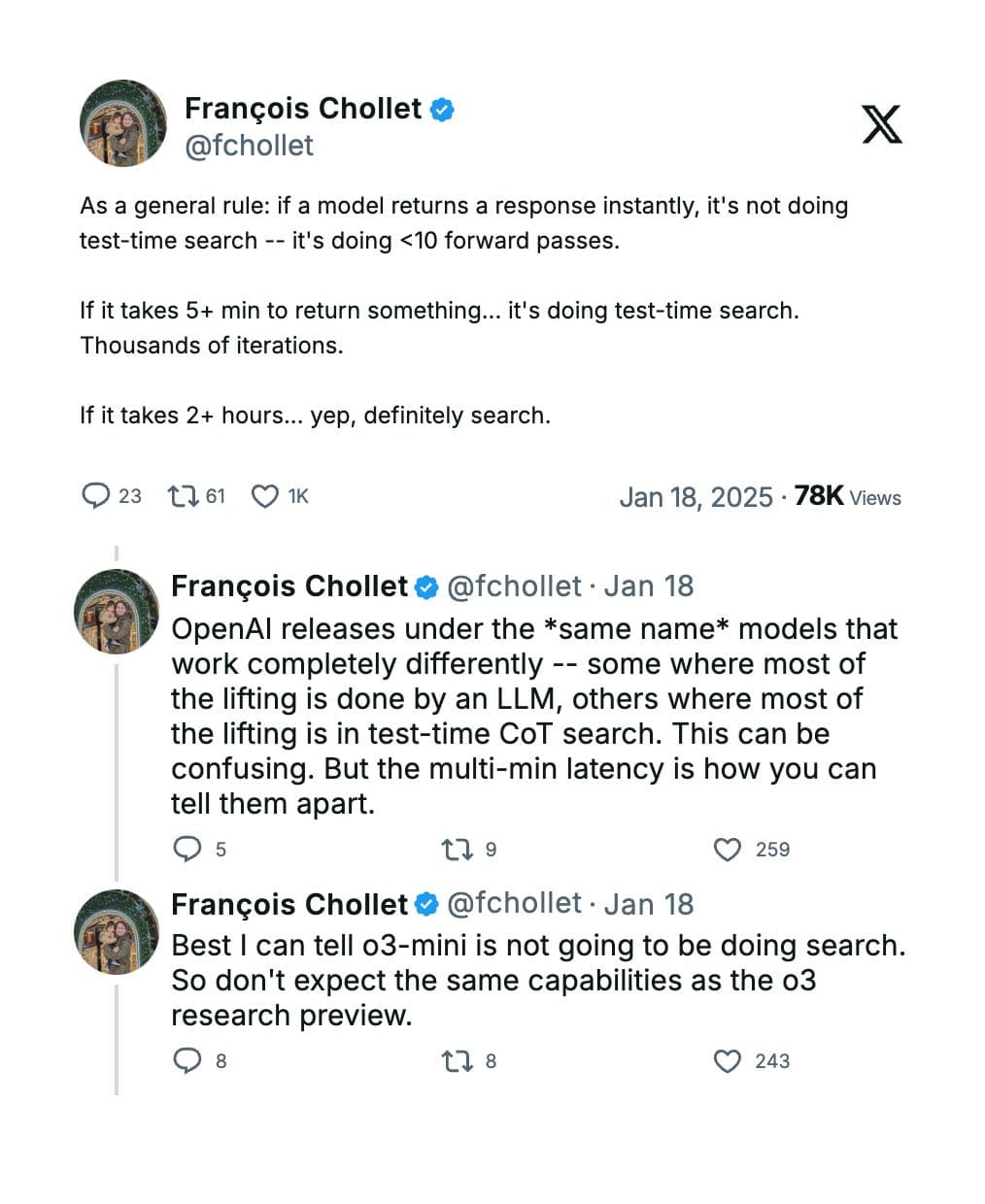 François Chollet
@fchollet

As a general rule: if a model returns a response instantly, it's not doing test-time search -- it's doing <10 forward passes.

If it takes 5+ min to return something... it's doing test-time search. Thousands of iterations.

If it takes 2+ hours... yep, definitely search.

23 61 1K

Jan 18, 2025 · 78K Views

François Chollet @fchollet · Jan 18
OpenAI releases under the *same name* models that work completely differently -- some where most of the lifting is done by an LLM, others where most of the lifting is in test-time CoT search. This can be confusing. But the multi-min latency is how you can tell them apart.

5 9 259

François Chollet @fchollet · Jan 18
Best I can tell o3-mini is not going to be doing search. So don't expect the same capabilities as the o3 research preview.

8 8 243